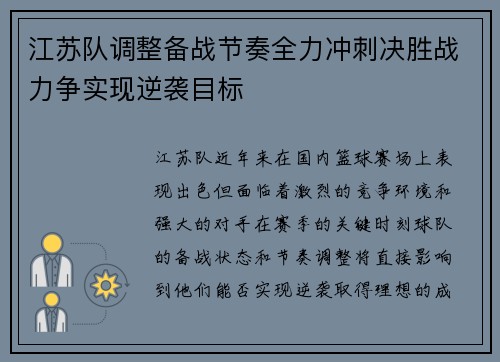 江苏队调整备战节奏全力冲刺决胜战力争实现逆袭目标

江苏队近年来在国内篮球赛场上表现出色但面临着激烈的竞争环境和强大的对手在赛季的关键时刻球队的备战状态和节奏调整将直接影响到他们能否实现逆袭取得理想的成